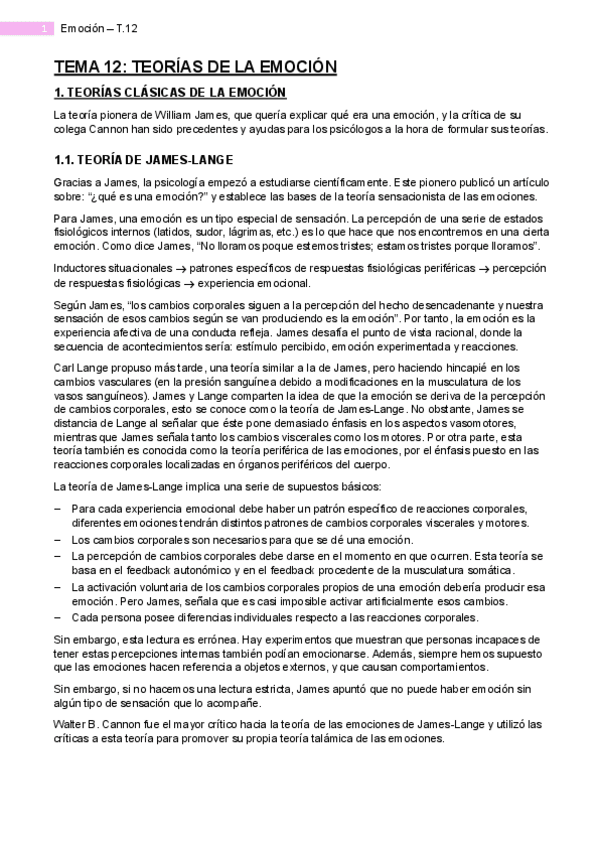 1 Emoción – T.12

TEMA 12: TEORÍAS DE LA EMOCIÓN

1. TEORÍAS CLÁSICAS DE LA EMOCIÓN

La teoría pionera de William James, que quería explicar qué era una emoción, y la crítica de su colega Cannon han sido precedentes y ayudas para los psicólogos a la hora de formular sus teorías.

1.1. TEORÍA DE JAMES-LANGE

Gracias a James, la psicología empezó a estudiarse científicamente. Este pionero publicó un artículo sobre: "¿qué es una emoción?" y establece las bases de la teoría sensacionista de las emociones.

Para James, una emoción es un tipo especial de sensación. La percepción de una serie de estados fisiológicos internos (latidos, sudor, lágrimas, etc.) es lo que hace que nos encontremos en una cierta emoción. Como dice James, "No lloramos poque estemos tristes; estamos tristes porque lloramos".

Inductores situacionales → patrones específicos de respuestas fisiológicas periféricas → percepción de respuestas fisiológicas → experiencia emocional.

Según James, "los cambios corporales siguen a la percepción del hecho desencadenante y nuestra sensación de esos cambios según se van produciendo es la emoción". Por tanto, la emoción es la experiencia afectiva de una conducta refleja. James desafía el punto de vista racional, donde la secuencia de acontecimientos sería: estímulo percibido, emoción experimentada y reacciones.

Carl Lange propuso más tarde, una teoría similar a la de James, pero haciendo hincapié en los cambios vasculares (en la presión sanguínea debido a modificaciones en la musculatura de los vasos sanguíneos). James y Lange comparten la idea de que la emoción se deriva de la percepción de cambios corporales, esto se conoce como la teoría de James-Lange. No obstante, James se distancia de Lange al señalar que éste pone demasiado énfasis en los aspectos vasomotores, mientras que James señala tanto los cambios viscerales como los motores. Por otra parte, esta teoría también es conocida como la teoría periférica de las emociones, por el énfasis puesto en las reacciones corporales localizadas en órganos periféricos del cuerpo.

La teoría de James-Lange implica una serie de supuestos básicos:

– Para cada experiencia emocional debe haber un patrón específico de reacciones corporales, diferentes emociones tendrán distintos patrones de cambios corporales viscerales y motores.
– Los cambios corporales son necesarios para que se dé una emoción.
– La percepción de cambios corporales debe darse en el momento en que ocurren. Esta teoría se basa en el feedback autonómico y en el feedback procedente de la musculatura somática.
– La activación voluntaria de los cambios corporales propios de una emoción debería producir esa emoción. Pero James, señala que es casi imposible activar artificialmente esos cambios.
– Cada persona posee diferencias individuales respecto a las reacciones corporales.

Sin embargo, esta lectura es errónea. Hay experimentos que muestran que personas incapaces de tener estas percepciones internas también podían emocionarse. Además, siempre hemos supuesto que las emociones hacen referencia a objetos externos, y que causan comportamientos.

Sin embargo, si no hacemos una lectura estricta, James apuntó que no puede haber emoción sin algún tipo de sensación que lo acompañe.

Walter B. Cannon fue el mayor crítico hacia la teoría de las emociones de James-Lange y utilizó las críticas a esta teoría para promover su propia teoría talámica de las emociones.